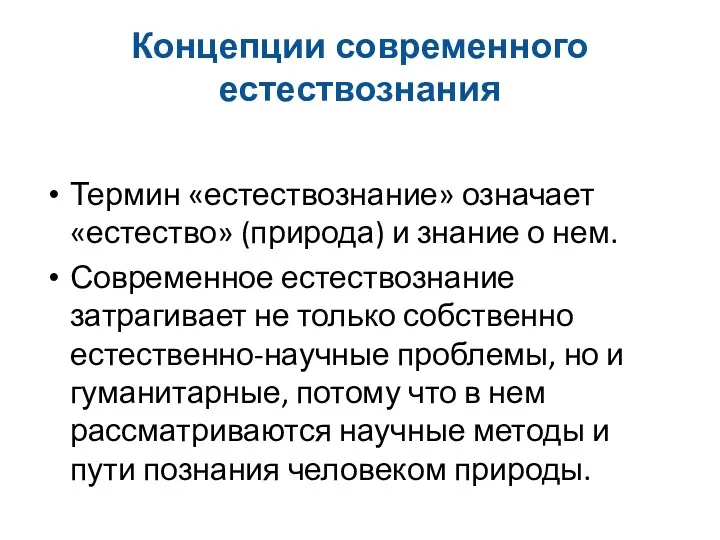 Концепции современного естествознания

• Термин «естествознание» означает «естество» (природа) и знание о нем.
• Современное естествознание затрагивает не только собственно естественно-научные проблемы, но и гуманитарные, потому что в нем рассматриваются научные методы и пути познания человеком природы.